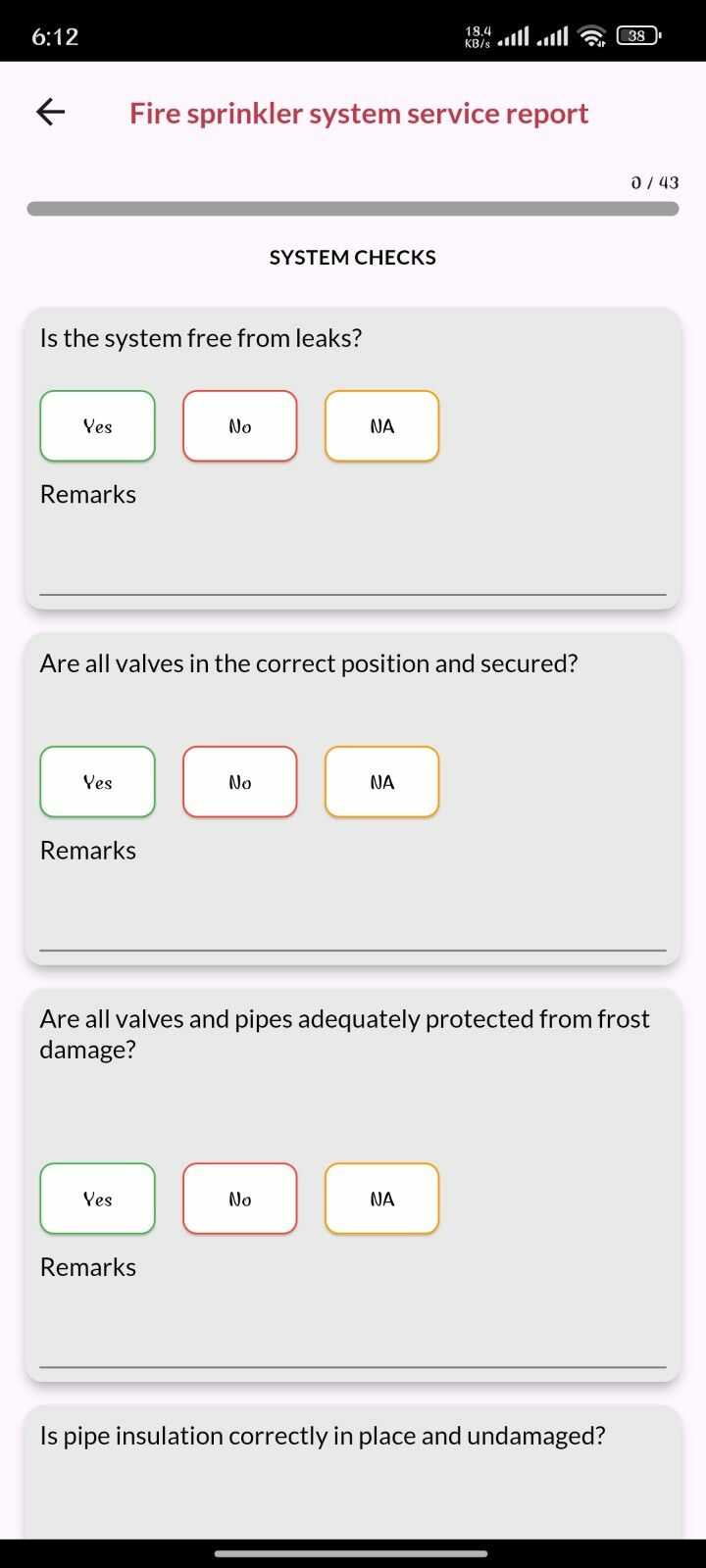 6:12

18.4 KB/s

38

Fire sprinkler system service report

0 / 43

SYSTEM CHECKS

Is the system free from leaks?

Yes

No

NA

Remarks

Are all valves in the correct position and secured?

Yes

No

NA

Remarks

Are all valves and pipes adequately protected from frost damage?

Yes

No

NA

Remarks

Is pipe insulation correctly in place and undamaged?